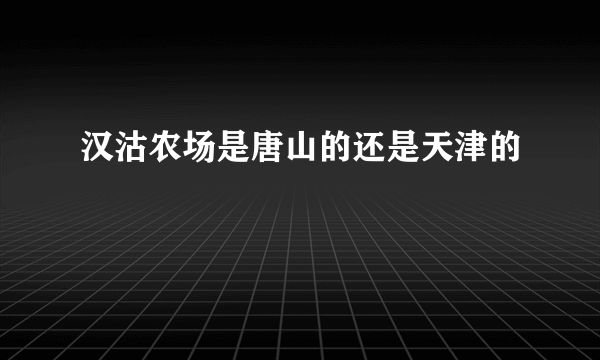 汉沽农场是唐山的还是天津的